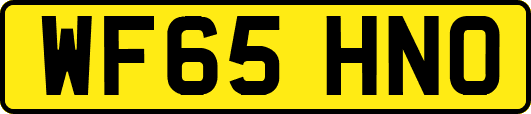 WF65 HNO